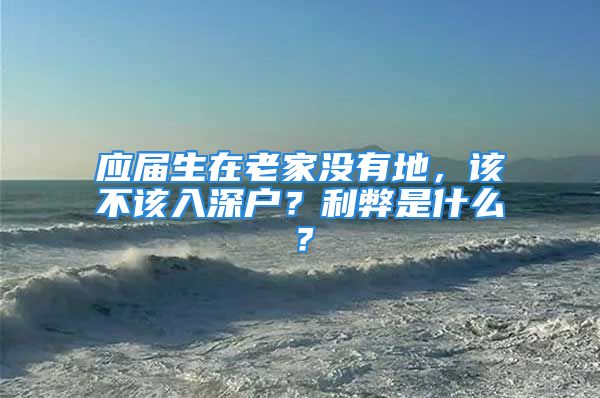 应届生在老家没有地，该不该入深户？利弊是什么？